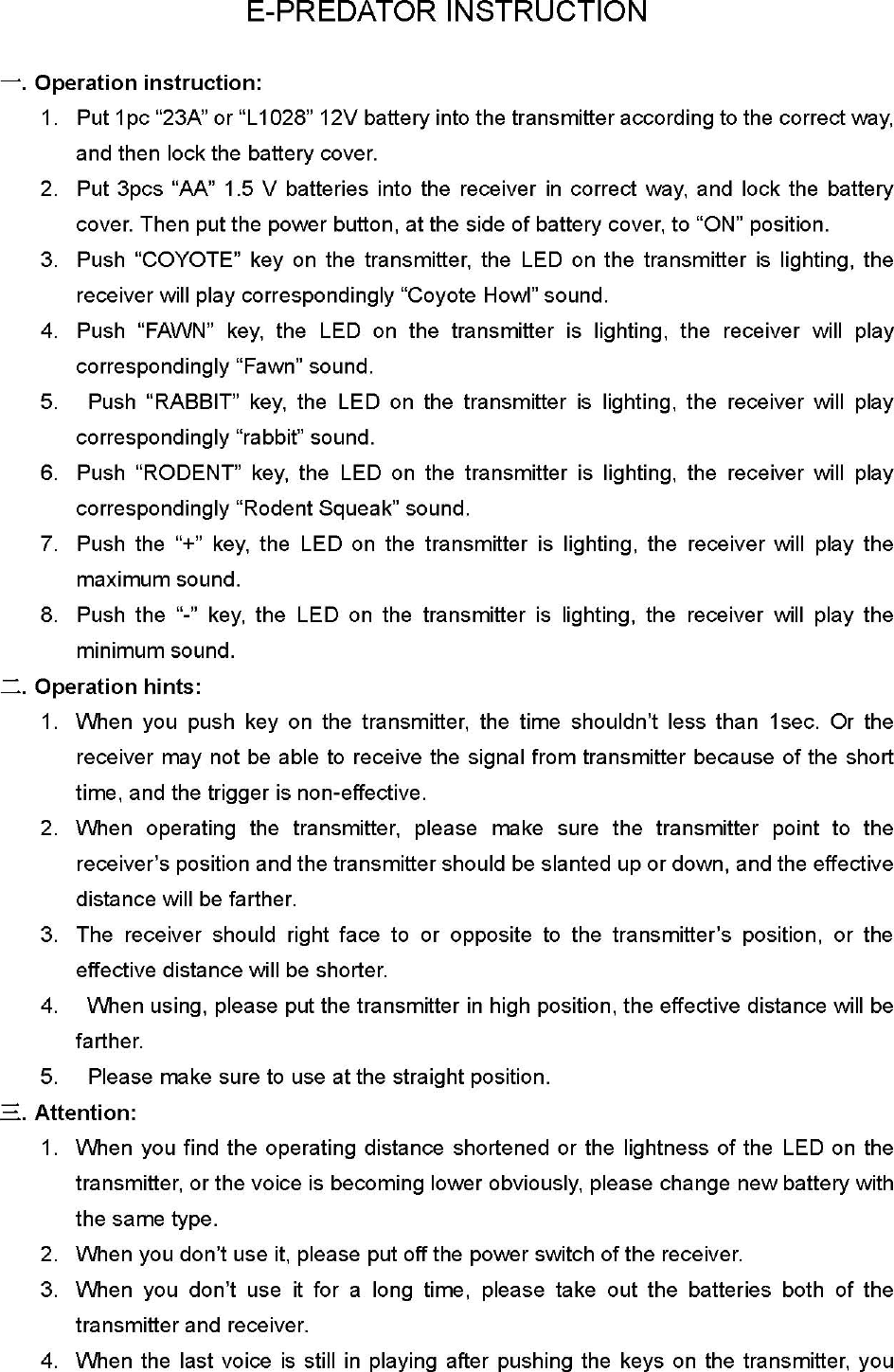 E-PREDATOR INSTRUCTION

一. Operation instruction:

1. Put 1pc “23A” or “L1028” 12V battery into the transmitter according to the correct way, and then lock the battery cover.
2. Put 3pcs “AA” 1.5 V batteries into the receiver in correct way, and lock the battery cover. Then put the power button, at the side of battery cover, to “ON” position.
3. Push “COYOTE” key on the transmitter, the LED on the transmitter is lighting, the receiver will play correspondingly “Coyote Howl” sound.
4. Push “FAWN” key, the LED on the transmitter is lighting, the receiver will play correspondingly “Fawn” sound.
5. Push “RABBIT” key, the LED on the transmitter is lighting, the receiver will play correspondingly “rabbit” sound.
6. Push “RODENT” key, the LED on the transmitter is lighting, the receiver will play correspondingly “Rodent Squeak” sound.
7. Push the “+” key, the LED on the transmitter is lighting, the receiver will play the maximum sound.
8. Push the “-” key, the LED on the transmitter is lighting, the receiver will play the minimum sound.

二. Operation hints:

1. When you push key on the transmitter, the time shouldn’t less than 1sec. Or the receiver may not be able to receive the signal from transmitter because of the short time, and the trigger is non-effective.
2. When operating the transmitter, please make sure the transmitter point to the receiver’s position and the transmitter should be slanted up or down, and the effective distance will be farther.
3. The receiver should right face to or opposite to the transmitter’s position, or the effective distance will be shorter.
4. When using, please put the transmitter in high position, the effective distance will be farther.
5. Please make sure to use at the straight position.

三. Attention:

1. When you find the operating distance shortened or the lightness of the LED on the transmitter, or the voice is becoming lower obviously, please change new battery with the same type.
2. When you don’t use it, please put off the power switch of the receiver.
3. When you don’t use it for a long time, please take out the batteries both of the transmitter and receiver.
4. When the last voice is still in playing after pushing the keys on the transmitter, you